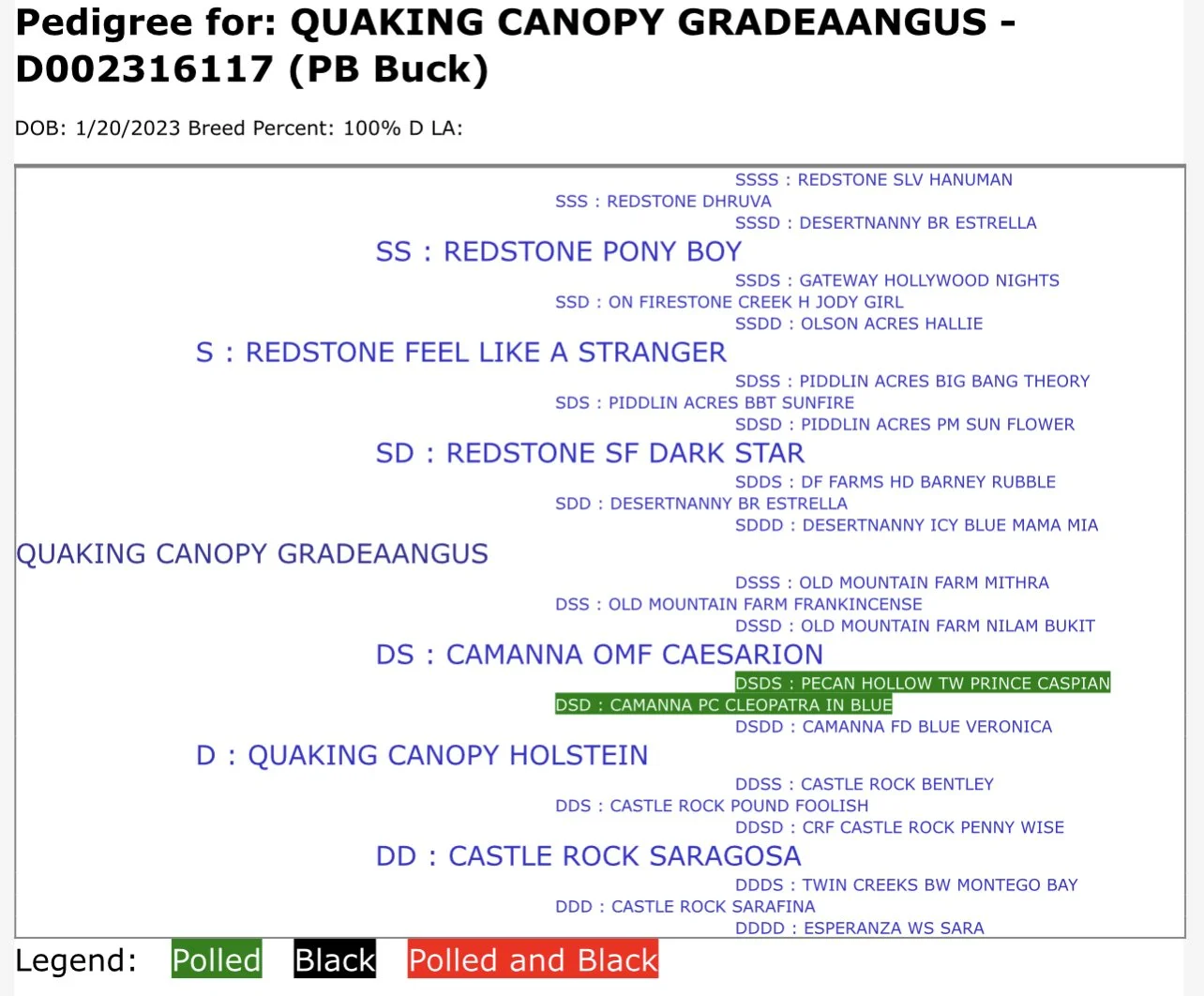 Pedigree for: QUAKING CANOPY GRADEAANGUS - D002316117 (PB Buck)

DOB: 1/20/2023 Breed Percent: 100% D LA:

SSSS : REDSTONE SLV HANUMAN
SSS : REDSTONE DHRUVA
SSSD : DESERTNANNY BR ESTRELLA
SS : REDSTONE PONY BOY
SSDS : GATEWAY HOLLYWOOD NIGHTS
SSD : ON FIRESTONE CREEK H JODY GIRL
SSDD : OLSON ACRES HALLIE
S : REDSTONE FEEL LIKE A STRANGER
SDSS : PIDDLIN ACRES BIG BANG THEORY
SDS : PIDDLIN ACRES BBT SUNFIRE
SDSD : PIDDLIN ACRES PM SUN FLOWER
SD : REDSTONE SF DARK STAR
SDDS : DF FARMS HD BARNEY RUBBLE
SDD : DESERTNANNY BR ESTRELLA
SDDD : DESERTNANNY ICY BLUE MAMA MIA
QUAKING CANOPY GRADEAANGUS
DSSS : OLD MOUNTAIN FARM MITHRA
DSS : OLD MOUNTAIN FARM FRANKINCENSE
DSSD : OLD MOUNTAIN FARM NILAM BUKIT
DS : CAMANNA OMF CAESARION
DSDS : PECAN HOLLOW TW PRINCE CASPIAN
DSD : CAMANNA PC CLEOPATRA IN BLUE
DSDD : CAMANNA FD BLUE VERONICA
D : QUAKING CANOPY HOLSTEIN
DDSS : CASTLE ROCK BENTLEY
DDS : CASTLE ROCK POUND FOOLISH
DDSD : CRF CASTLE ROCK PENNY WISE
DD : CASTLE ROCK SARAGOSA
DDDS : TWIN CREEKS BW MONTEGO BAY
DDD : CASTLE ROCK SARAFINA
DDDD : ESPERANZA WS SARA

Legend: Polled Black Polled and Black